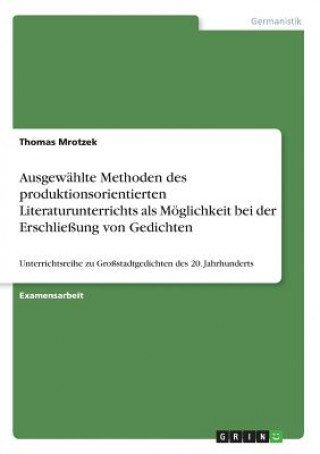 Germanistik

Thomas Mrotzek

Ausgewählte Methoden des produktionsorientierten Literaturunterrichts als Möglichkeit bei der Erschließung von Gedichten

Unterrichtsreihe zu Großstadtgedichten des 20. Jahrhunderts

Examensarbeit

GRIN